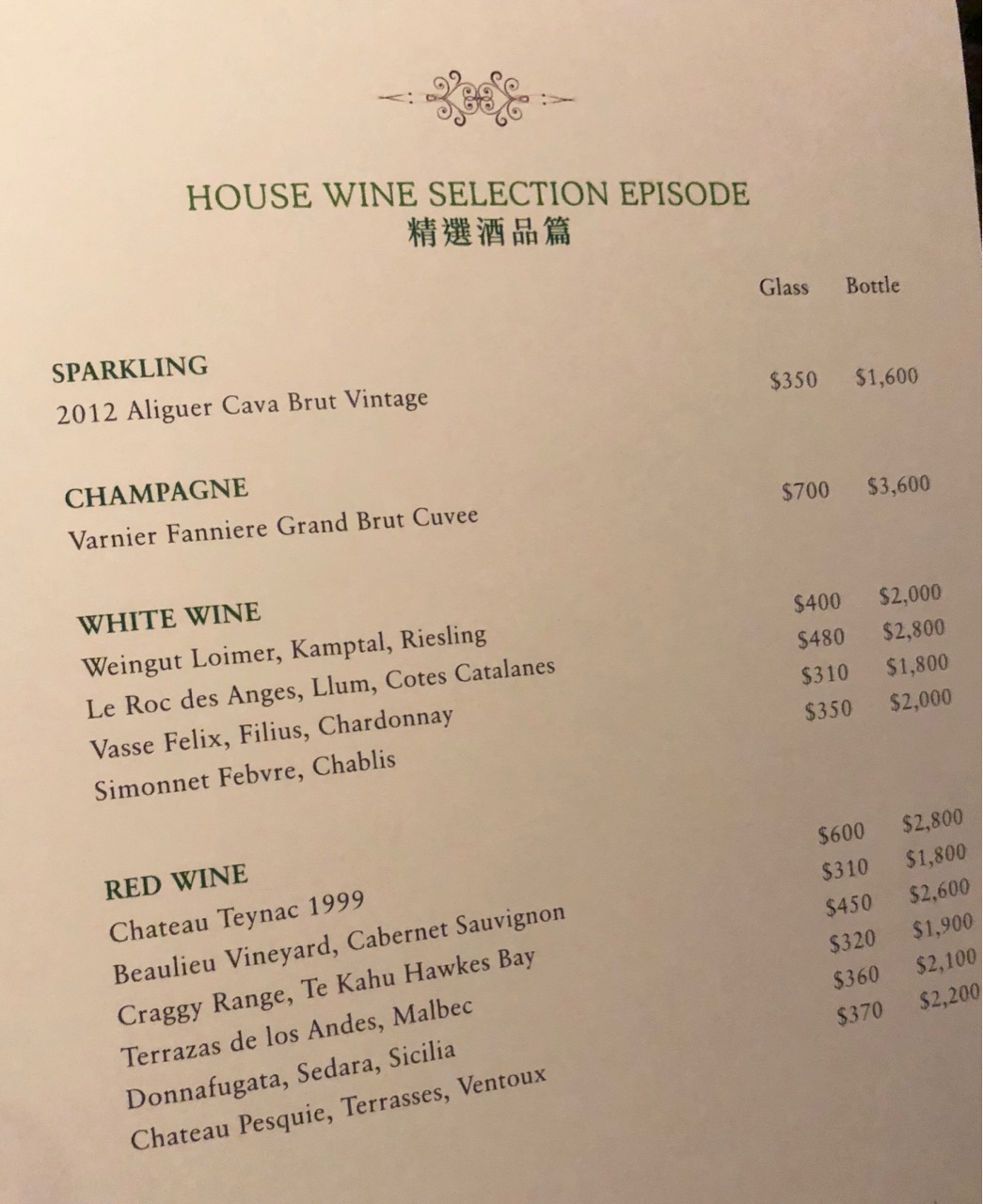 HOUSE WINE SELECTION EPISODE
精選酒品篇

Glass Bottle

SPARKLING
2012 Aliguer Cava Brut Vintage $350 $1,600

CHAMPAGNE
Varnier Fanniere Grand Brut Cuvee $700 $3,600

WHITE WINE
Weingut Loimer, Kamptal, Riesling $400 $2,000
Le Roc des Anges, Llum, Cotes Catalanes $480 $2,800
Vasse Felix, Filius, Chardonnay $310 $1,800
Simonnet Febvre, Chablis $350 $2,000

RED WINE
Chateau Teynac 1999 $600 $2,800
Beaulieu Vineyard, Cabernet Sauvignon $310 $1,800
Craggy Range, Te Kahu Hawkes Bay $450 $2,600
Terrazas de los Andes, Malbec $320 $1,900
Donnafugata, Sedara, Sicilia $360 $2,100
Chateau Pesquie, Terrasses, Ventoux $370 $2,200